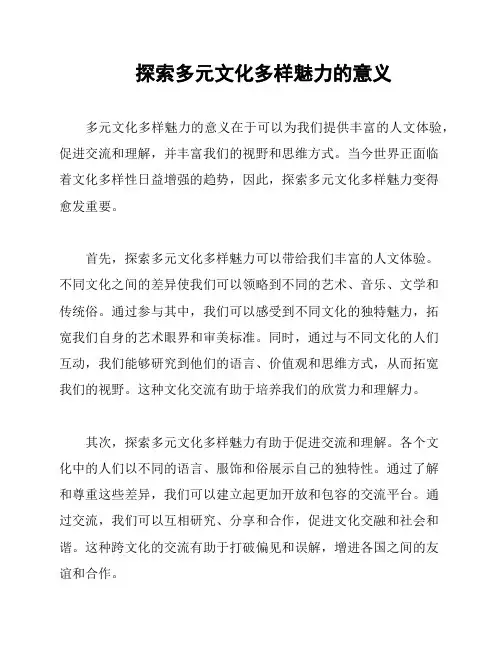 探索多元文化多样魅力的意义

多元文化多样魅力的意义在于可以为我们提供丰富的人文体验，促进交流和理解，并丰富我们的视野和思维方式。当今世界正面临着文化多样性日益增强的趋势，因此，探索多元文化多样魅力变得愈发重要。

首先，探索多元文化多样魅力可以带给我们丰富的人文体验。不同文化之间的差异使我们可以领略到不同的艺术、音乐、文学和传统俗。通过参与其中，我们可以感受到不同文化的独特魅力，拓宽我们自身的艺术眼界和审美标准。同时，通过与不同文化的人们互动，我们能够研究到他们的语言、价值观和思维方式，从而拓宽我们的视野。这种文化交流有助于培养我们的欣赏力和理解力。

其次，探索多元文化多样魅力有助于促进交流和理解。各个文化中的人们以不同的语言、服饰和俗展示自己的独特性。通过了解和尊重这些差异，我们可以建立起更加开放和包容的交流平台。通过交流，我们可以互相研究、分享和合作，促进文化交融和社会和谐。这种跨文化的交流有助于打破偏见和误解，增进各国之间的友谊和合作。